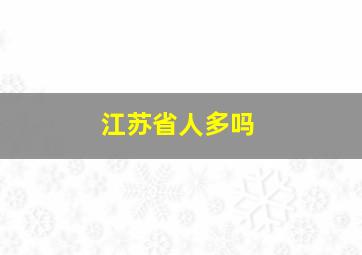 江苏省人多吗